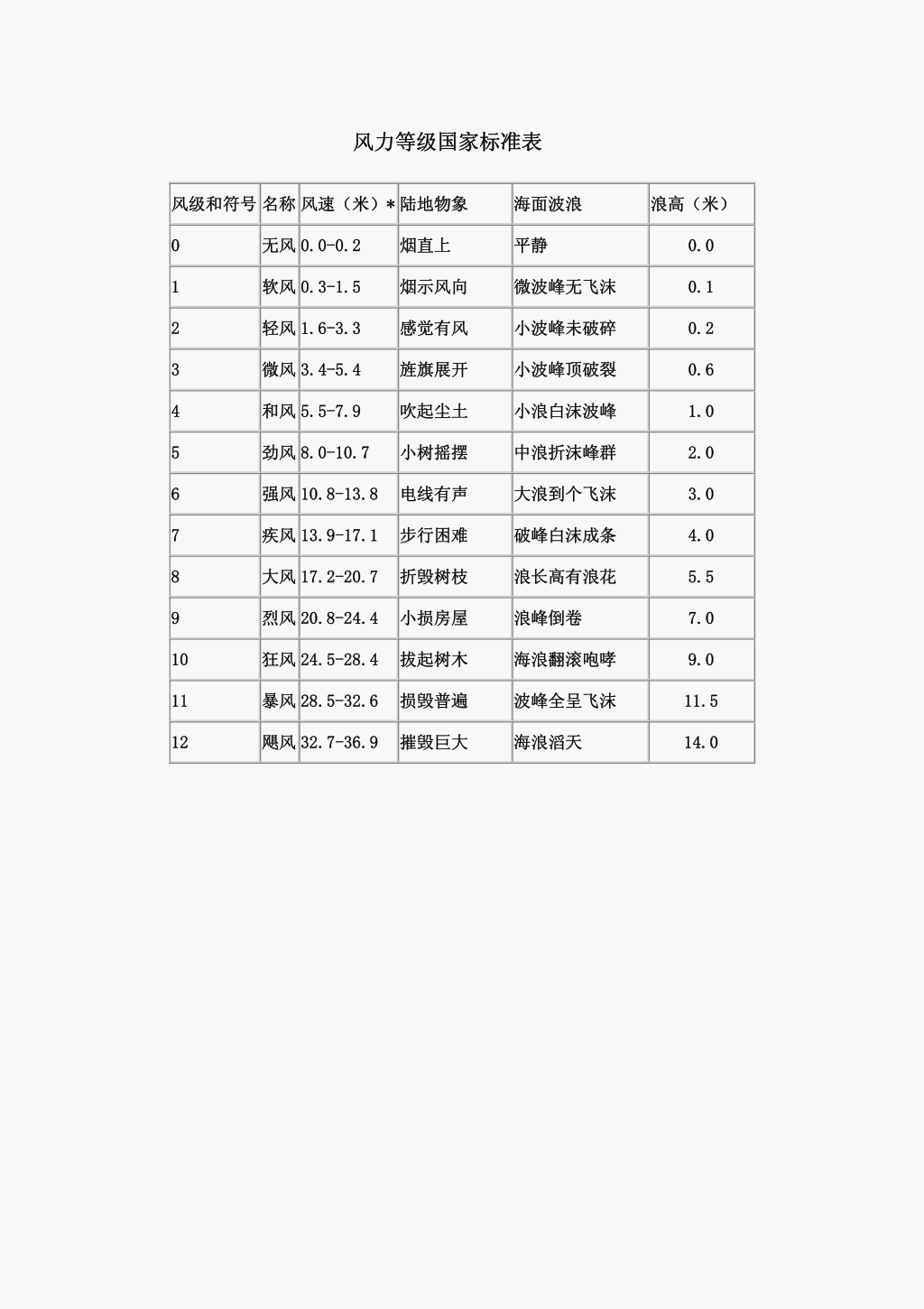 风力等级国家标准表

| 风级和符号 | 名称 | 风速（米）* | 陆地物象 | 海面波浪 | 浪高（米） |
|---|---|---|---|---|---|
| 0 | 无风 | 0.0-0.2 | 烟直上 | 平静 | 0.0 |
| 1 | 软风 | 0.3-1.5 | 烟示风向 | 微波峰无飞沫 | 0.1 |
| 2 | 轻风 | 1.6-3.3 | 感觉有风 | 小波峰未破碎 | 0.2 |
| 3 | 微风 | 3.4-5.4 | 旌旗展开 | 小波峰顶破裂 | 0.6 |
| 4 | 和风 | 5.5-7.9 | 吹起尘土 | 小浪白沫波峰 | 1.0 |
| 5 | 劲风 | 8.0-10.7 | 小树摇摆 | 中浪折沫峰群 | 2.0 |
| 6 | 强风 | 10.8-13.8 | 电线有声 | 大浪到个飞沫 | 3.0 |
| 7 | 疾风 | 13.9-17.1 | 步行困难 | 破峰白沫成条 | 4.0 |
| 8 | 大风 | 17.2-20.7 | 折毁树枝 | 浪长高有浪花 | 5.5 |
| 9 | 烈风 | 20.8-24.4 | 小损房屋 | 浪峰倒卷 | 7.0 |
| 10 | 狂风 | 24.5-28.4 | 拔起树木 | 海浪翻滚咆哮 | 9.0 |
| 11 | 暴风 | 28.5-32.6 | 损毁普遍 | 波峰全呈飞沫 | 11.5 |
| 12 | 飓风 | 32.7-36.9 | 摧毁巨大 | 海浪滔天 | 14.0 |